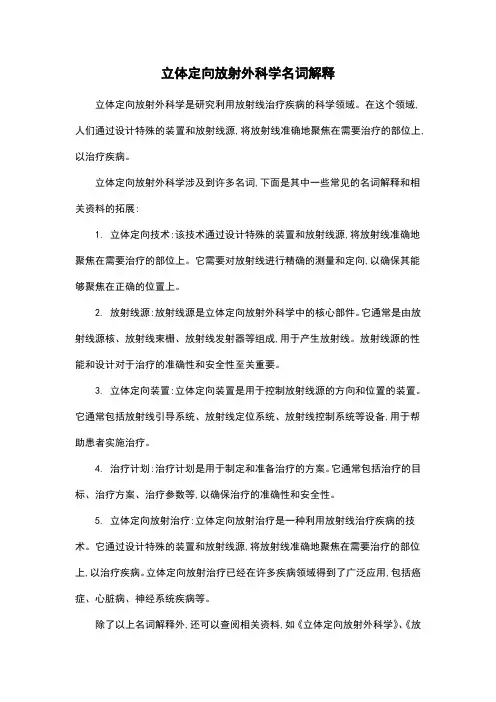 立体定向放射外科学名词解释

立体定向放射外科学是研究利用放射线治疗疾病的科学领域。在这个领域，人们通过设计特殊的装置和放射线源，将放射线准确地聚焦在需要治疗的部位上，以治疗疾病。

立体定向放射外科学涉及到许多名词，下面是其中一些常见的名词解释和相关资料的拓展：

1. 立体定向技术：该技术通过设计特殊的装置和放射线源，将放射线准确地聚焦在需要治疗的部位上。它需要对放射线进行精确的测量和定向，以确保其能够聚焦在正确的位置上。

2. 放射线源：放射线源是立体定向放射外科学中的核心部件。它通常是由放射线源核、放射线束栅、放射线发射器等组成，用于产生放射线。放射线源的性能和设计对于治疗的准确性和安全性至关重要。

3. 立体定向装置：立体定向装置是用于控制放射线源的方向和位置的装置。它通常包括放射线引导系统、放射线定位系统、放射线控制系统等设备，用于帮助患者实施治疗。

4. 治疗计划：治疗计划是用于制定和准备治疗的方案。它通常包括治疗的目标、治疗方案、治疗参数等，以确保治疗的准确性和安全性。

5. 立体定向放射治疗：立体定向放射治疗是一种利用放射线治疗疾病的技术。它通过设计特殊的装置和放射线源，将放射线准确地聚焦在需要治疗的部位上，以治疗疾病。立体定向放射治疗已经在许多疾病领域得到了广泛应用，包括癌症、心脏病、神经系统疾病等。

除了以上名词解释外，还可以查阅相关资料，如《立体定向放射外科学》、《放